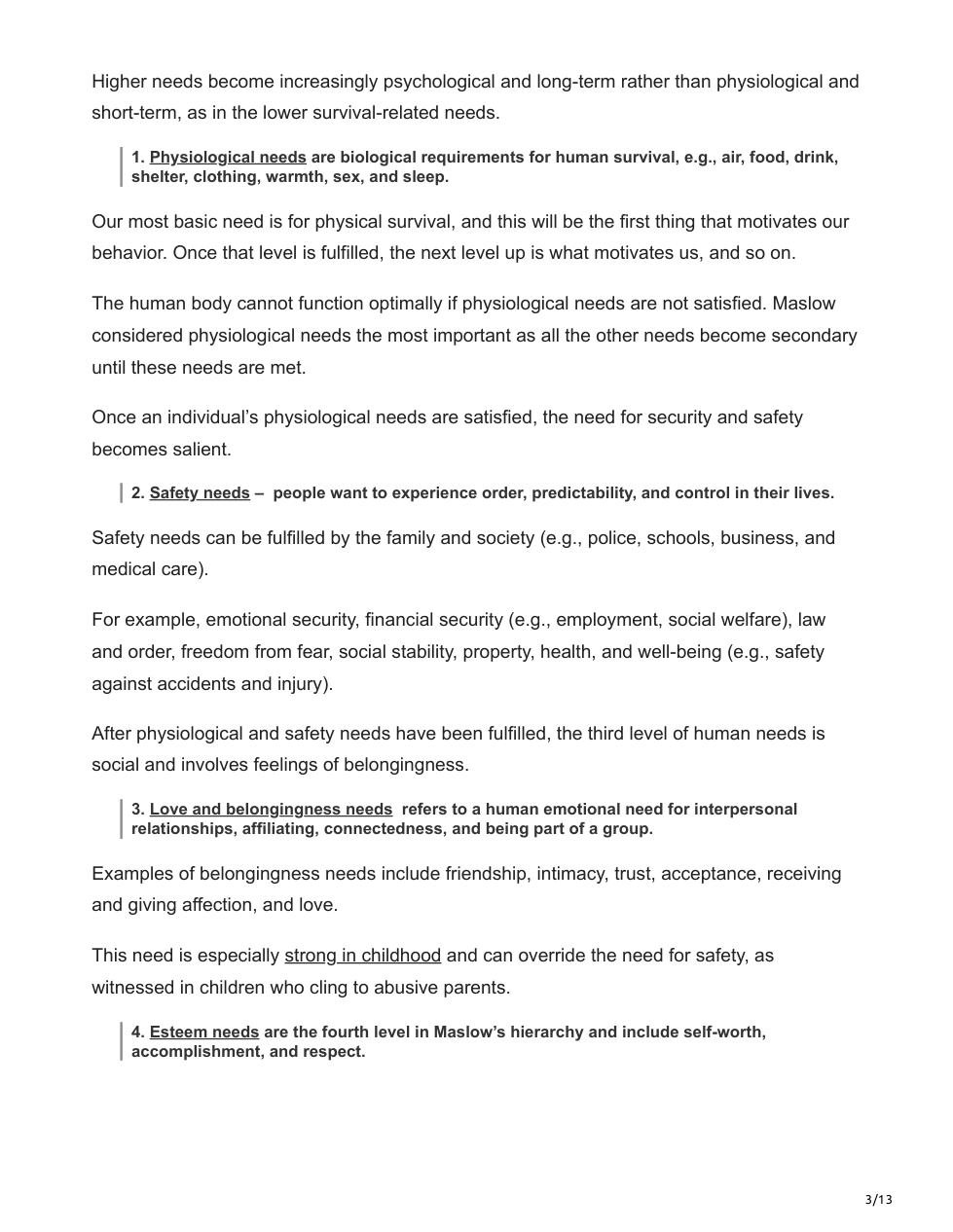 Higher needs become increasingly psychological and long-term rather than physiological and short-term, as in the lower survival-related needs.

1. Physiological needs are biological requirements for human survival, e.g., air, food, drink, shelter, clothing, warmth, sex, and sleep.

Our most basic need is for physical survival, and this will be the first thing that motivates our behavior. Once that level is fulfilled, the next level up is what motivates us, and so on.

The human body cannot function optimally if physiological needs are not satisfied. Maslow considered physiological needs the most important as all the other needs become secondary until these needs are met.

Once an individual's physiological needs are satisfied, the need for security and safety becomes salient.

2. Safety needs – people want to experience order, predictability, and control in their lives.

Safety needs can be fulfilled by the family and society (e.g., police, schools, business, and medical care).

For example, emotional security, financial security (e.g., employment, social welfare), law and order, freedom from fear, social stability, property, health, and well-being (e.g., safety against accidents and injury).

After physiological and safety needs have been fulfilled, the third level of human needs is social and involves feelings of belongingness.

3. Love and belongingness needs refers to a human emotional need for interpersonal relationships, affiliating, connectedness, and being part of a group.

Examples of belongingness needs include friendship, intimacy, trust, acceptance, receiving and giving affection, and love.

This need is especially strong in childhood and can override the need for safety, as witnessed in children who cling to abusive parents.

4. Esteem needs are the fourth level in Maslow's hierarchy and include self-worth, accomplishment, and respect.

3/13